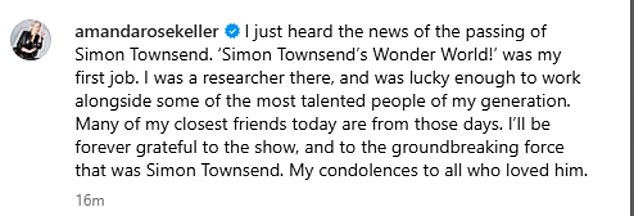 amandarosekeller I just heard the news of the passing of Simon Townsend. 'Simon Townsend's Wonder World!' was my first job. I was a researcher there, and was lucky enough to work alongside some of the most talented people of my generation. Many of my closest friends today are from those days. I'll be forever grateful to the show, and to the groundbreaking force that was Simon Townsend. My condolences to all who loved him.

16m